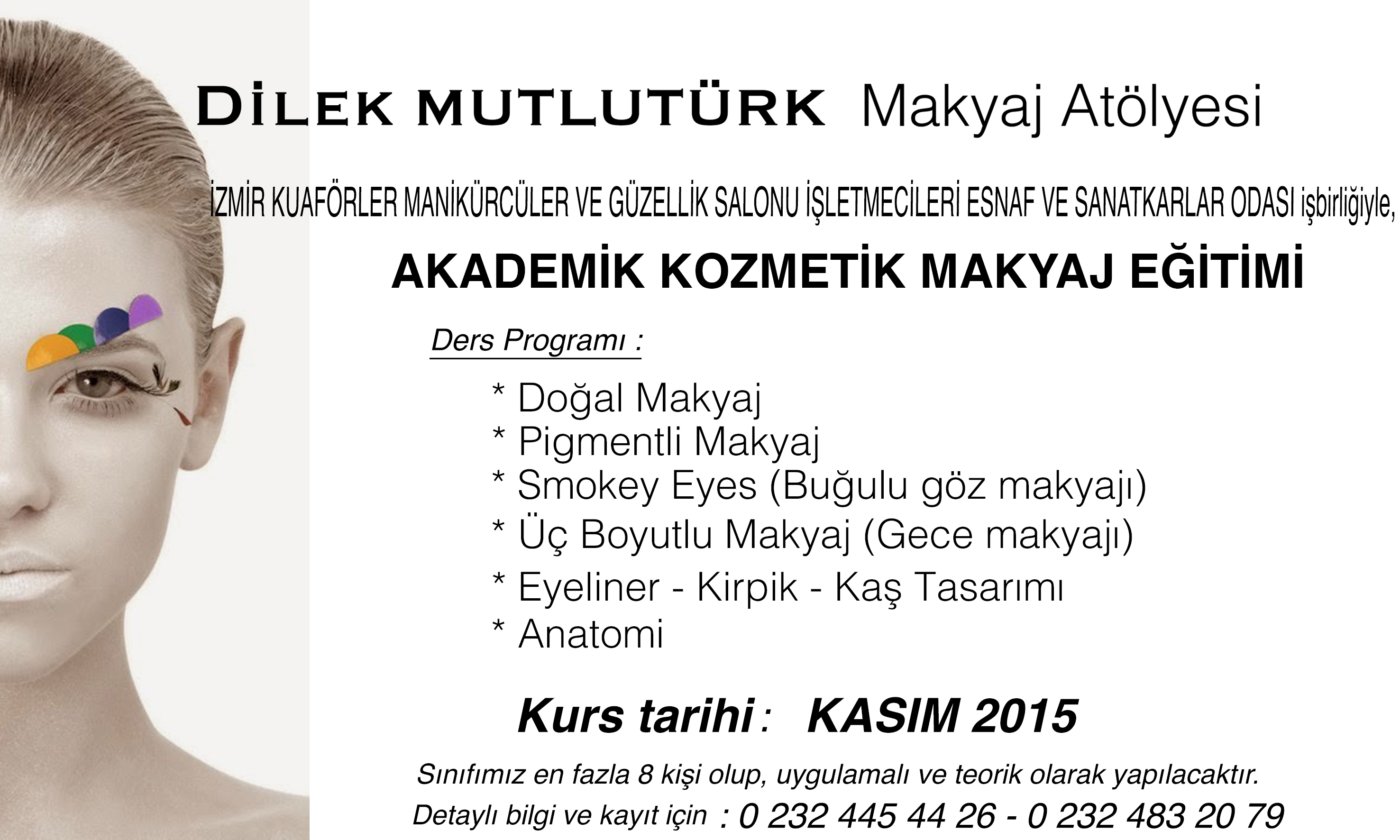 DİLEK MUTLUTÜRK Makyaj Atölyesi

İZMİR KUAFÖRLER MANİKÜRCÜLER VE GÜZELLİK SALONU İŞLETMECİLERİ ESNAF VE SANATKARLAR ODASI işbirliğiyle,

AKADEMİK KOZMETİK MAKYAJ EĞİTİMİ

Ders Programı :

* Doğal Makyaj
* Pigmentli Makyaj
* Smokey Eyes (Buğulu göz makyajı)
* Üç Boyutlu Makyaj (Gece makyajı)
* Eyeliner - Kirpik - Kaş Tasarımı
* Anatomi

Kurs tarihi : KASIM 2015

Sınıfımız en fazla 8 kişi olup, uygulamalı ve teorik olarak yapılacaktır.

Detaylı bilgi ve kayıt için : 0 232 445 44 26 - 0 232 483 20 79